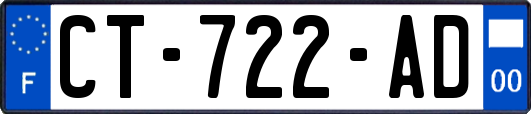 F

CT-722-AD

00